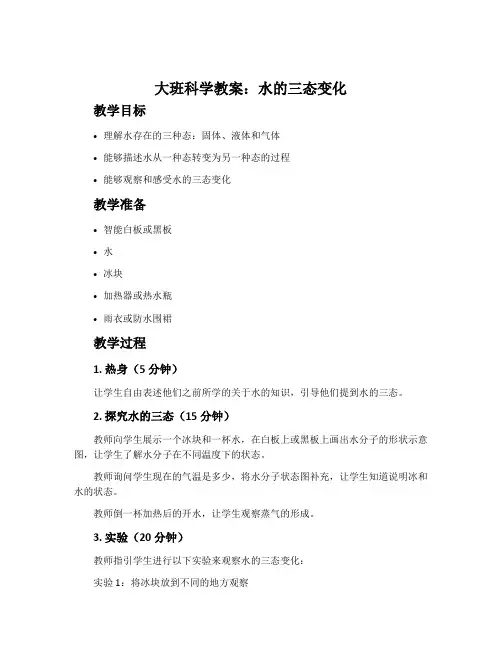 大班科学教案：水的三态变化

教学目标

• 理解水存在的三种态：固体、液体和气体

• 能够描述水从一种态转变为另一种态的过程

• 能够观察和感受水的三态变化

教学准备

• 智能白板或黑板

• 水

• 冰块

• 加热器或热水瓶

• 雨衣或防水围裙

教学过程

1. 热身（5 分钟）

让学生自由表述他们之前所学的关于水的知识，引导他们提到水的三态。

2. 探究水的三态（15 分钟）

教师向学生展示一个冰块和一杯水，在白板上或黑板上画出水分子的形状示意图，让学生了解水分子在不同温度下的状态。

教师询问学生现在的气温是多少，将水分子状态图补充，让学生知道说明冰和水的状态。

教师倒一杯加热后的开水，让学生观察蒸气的形成。

3. 实验（20 分钟）

教师指引学生进行以下实验来观察水的三态变化：

实验 1：将冰块放到不同的地方观察